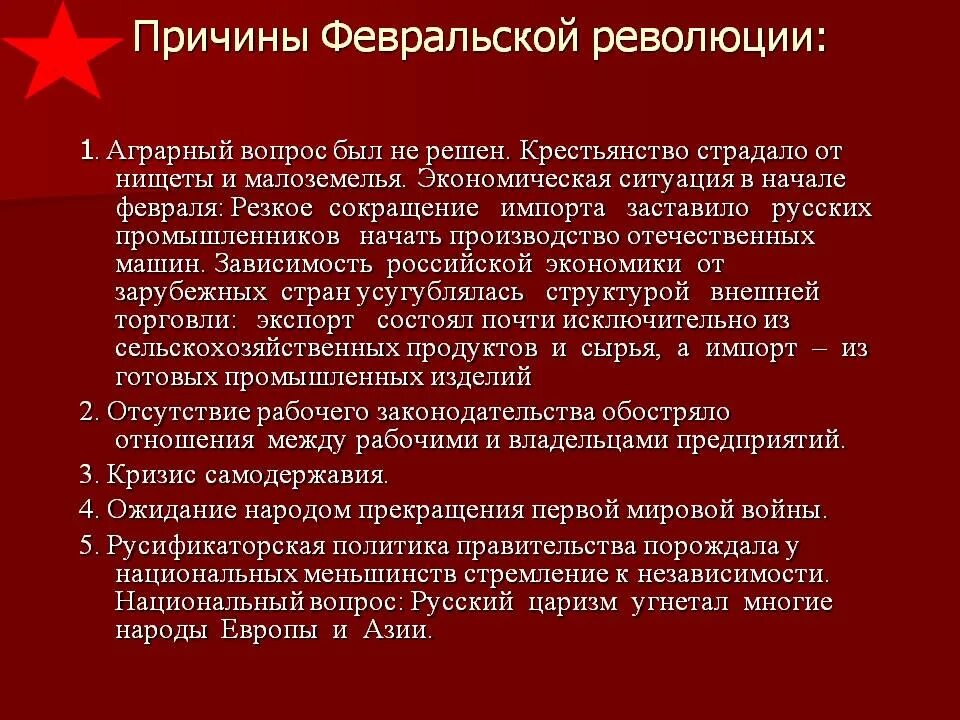 Причины Февральской революции:

1. Аграрный вопрос был не решен. Крестьянство страдало от нищеты и малоземелья. Экономическая ситуация в начале февраля: Резкое сокращение импорта заставило русских промышленников начать производство отечественных машин. Зависимость российской экономики от зарубежных стран усугублялась структурой внешней торговли: экспорт состоял почти исключительно из сельскохозяйственных продуктов и сырья, а импорт – из готовых промышленных изделий

2. Отсутствие рабочего законодательства обостряло отношения между рабочими и владельцами предприятий.

3. Кризис самодержавия.

4. Ожидание народом прекращения первой мировой войны.

5. Русификаторская политика правительства порождала у национальных меньшинств стремление к независимости. Национальный вопрос: Русский царизм угнетал многие народы Европы и Азии.